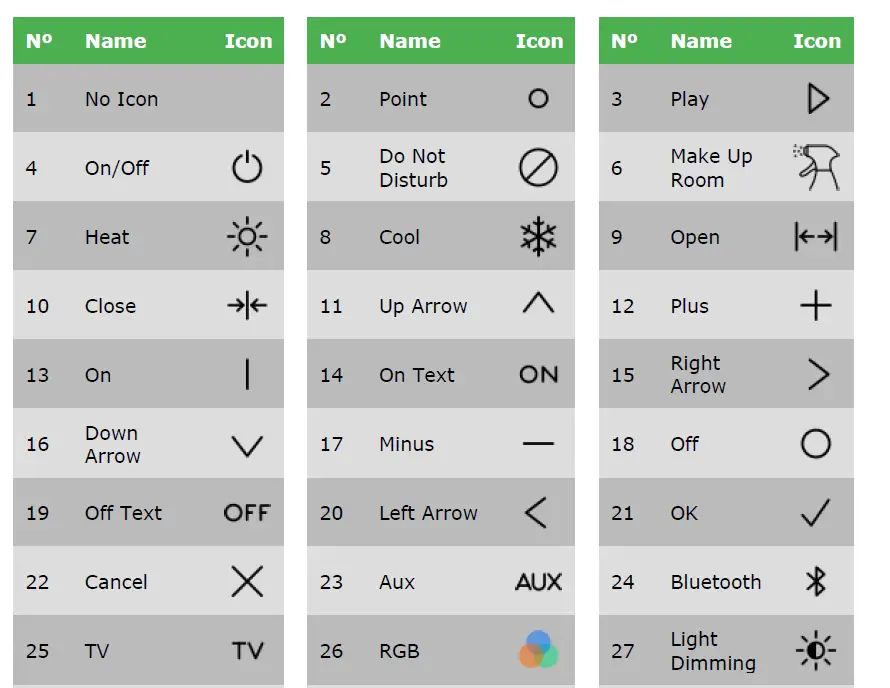 | Nº | Name | Icon |
|---|---|---|
| 1 | No Icon | |
| 4 | On/Off | |
| 7 | Heat | |
| 10 | Close | |
| 13 | On | |
| 16 | Down Arrow | |
| 19 | Off Text | OFF |
| 22 | Cancel | |
| 25 | TV | TV |

| Nº | Name | Icon |
|---|---|---|
| 2 | Point | |
| 5 | Do Not Disturb | |
| 8 | Cool | |
| 11 | Up Arrow | |
| 14 | On Text | ON |
| 17 | Minus | |
| 20 | Left Arrow | |
| 23 | Aux | AUX |
| 26 | RGB | |

| Nº | Name | Icon |
|---|---|---|
| 3 | Play | |
| 6 | Make Up Room | |
| 9 | Open | |
| 12 | Plus | |
| 15 | Right Arrow | |
| 18 | Off | |
| 21 | OK | |
| 24 | Bluetooth | |
| 27 | Light Dimming | |